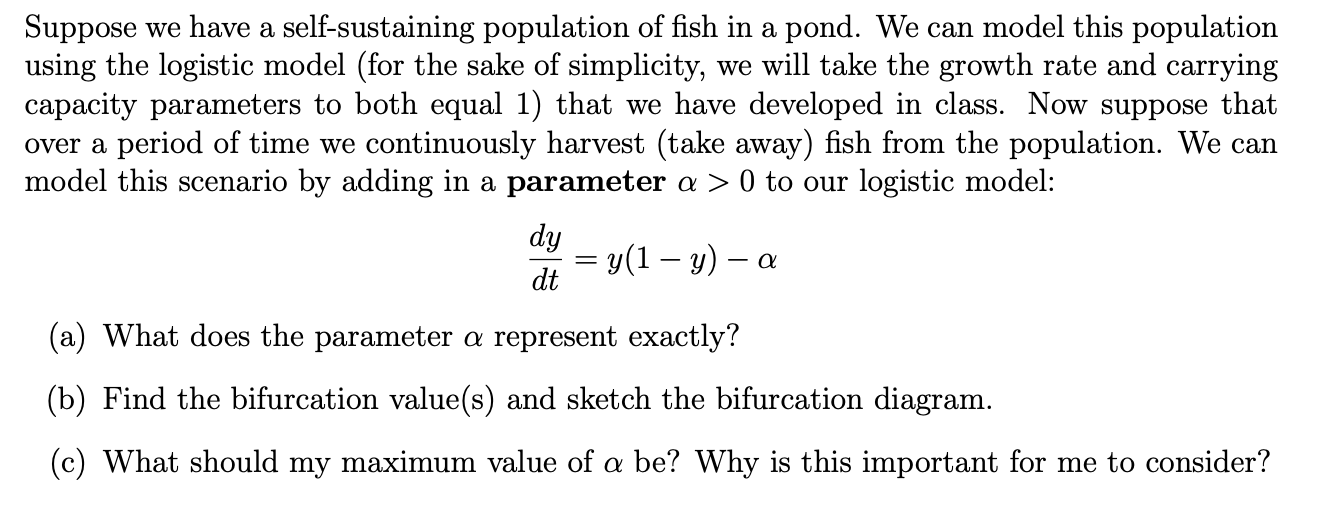 Suppose we have a self-sustaining population of fish in a pond. We can model this population using the logistic model (for the sake of simplicity, we will take the growth rate and carrying capacity parameters to both equal 1) that we have developed in class. Now suppose that over a period of time we continuously harvest (take away) fish from the population. We can model this scenario by adding in a **parameter** $\alpha > 0$ to our logistic model:

$$\frac{dy}{dt} = y(1-y) - \alpha$$

(a) What does the parameter $\alpha$ represent exactly?

(b) Find the bifurcation value(s) and sketch the bifurcation diagram.

(c) What should my maximum value of $\alpha$ be? Why is this important for me to consider?